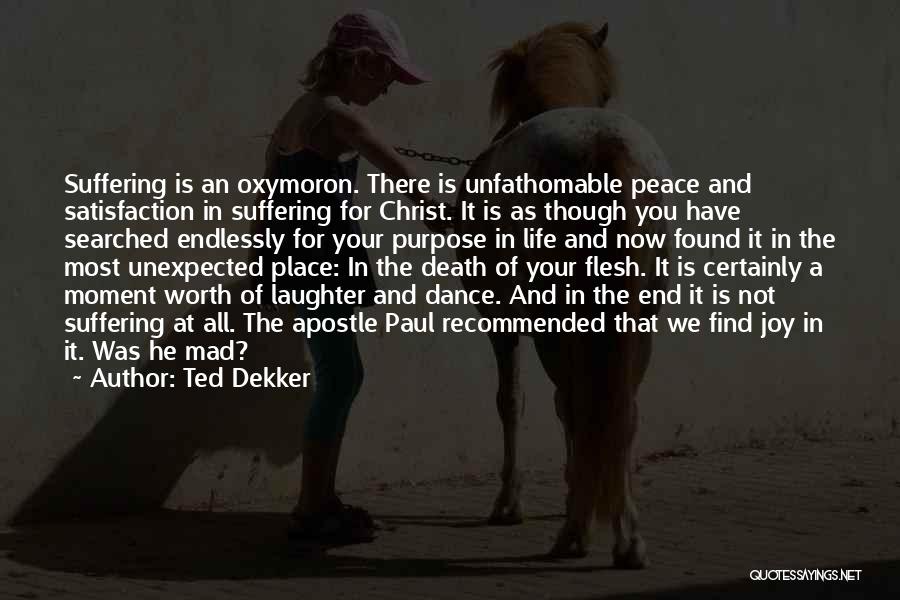 Suffering is an oxymoron. There is unfathomable peace and satisfaction in suffering for Christ. It is as though you have searched endlessly for your purpose in life and now found it in the most unexpected place: In the death of your flesh. It is certainly a moment worth of laughter and dance. And in the end it is not suffering at all. The apostle Paul recommended that we find joy in it. Was he mad?

~ Author: Ted Dekker

QUOTESSAYINGS.NET